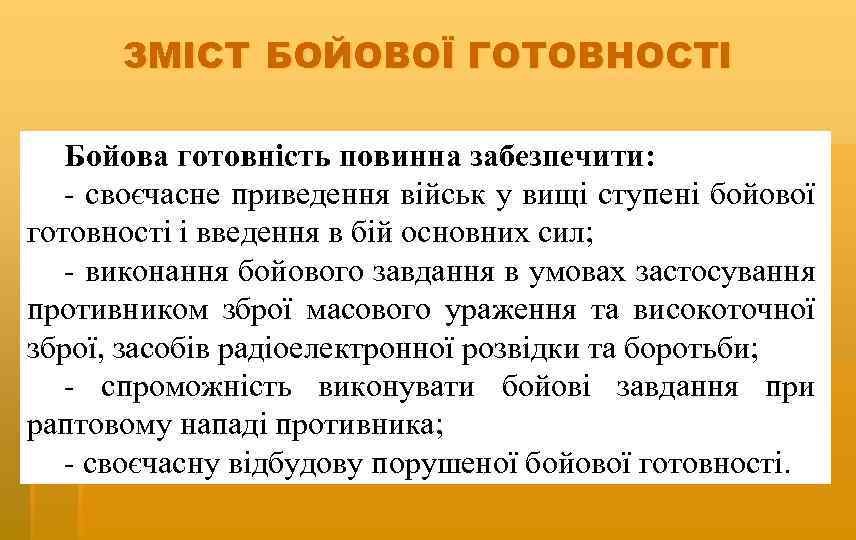 ЗМІСТ БОЙОВОЇ ГОТОВНОСТІ

Бойова готовність повинна забезпечити:

- своєчасне приведення військ у вищі ступені бойової готовності і введення в бій основних сил;

- виконання бойового завдання в умовах застосування противником зброї масового ураження та високоточної зброї, засобів радіоелектронної розвідки та боротьби;

- спроможність виконувати бойові завдання при раптовому нападі противника;

- своєчасну відбудову порушеної бойової готовності.